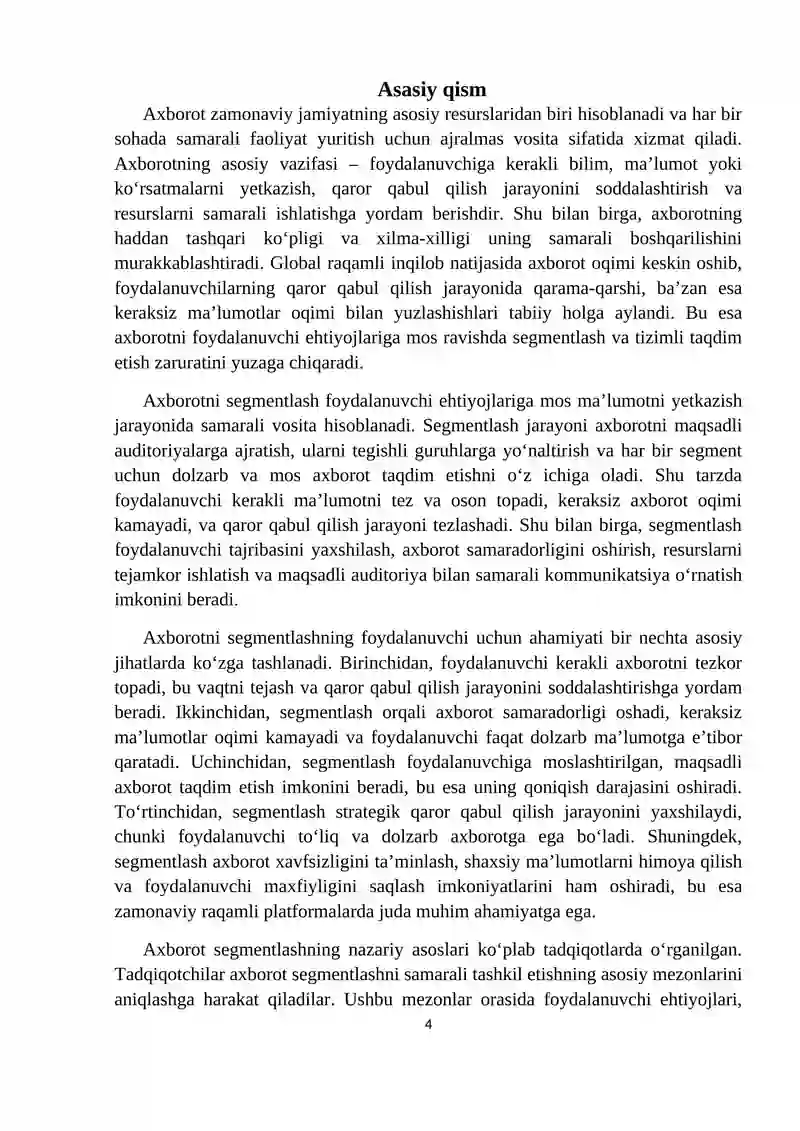 Asasiy qism

Axborot zamonaviy jamiyatning asosiy resurslaridan biri hisoblanadi va har bir sohada samarali faoliyat yuritish uchun ajralmas vosita sifatida xizmat qiladi. Axborotning asosiy vazifasi – foydalanuvchiga kerakli bilim, ma'lumot yoki ko'rsatmalarni yetkazish, qaror qabul qilish jarayonini soddalashtirish va resurslarni samarali ishlatishga yordam berishdir. Shu bilan birga, axborotning haddan tashqari ko'pligi va xilma-xilligi uning samarali boshqarilishini murakkablashtiradi. Global raqamli inqilob natijasida axborot oqimi keskin oshib, foydalanuvchilarning qaror qabul qilish jarayonida qarama-qarshi, ba'zan esa keraksiz ma'lumotlar oqimi bilan yuzlashishlari tabiiy holga aylandi. Bu esa axborotni foydalanuvchi ehtiyojlariga mos ravishda segmentlash va tizimli taqdim etish zaruratini yuzaga chiqaradi.

Axborotni segmentlash foydalanuvchi ehtiyojlariga mos ma'lumotni yetkazish jarayonida samarali vosita hisoblanadi. Segmentlash jarayoni axborotni maqsadli auditoriyalarga ajratish, ularni tegishli guruhlarga yo'naltirish va har bir segment uchun dolzarb va mos axborot taqdim etishni o'z ichiga oladi. Shu tarzda foydalanuvchi kerakli ma'lumotni tez va oson topadi, keraksiz axborot oqimi kamayadi, va qaror qabul qilish jarayoni tezlashadi. Shu bilan birga, segmentlash foydalanuvchi tajribasini yaxshilash, axborot samaradorligini oshirish, resurslarni tejamkor ishlatish va maqsadli auditoriya bilan samarali kommunikatsiya o'rnatish imkonini beradi.

Axborotni segmentlashning foydalanuvchi uchun ahamiyati bir nechta asosiy jihatlarda ko'zga tashlanadi. Birinchidan, foydalanuvchi kerakli axborotni tezkor topadi, bu vaqtni tejash va qaror qabul qilish jarayonini soddalashtirishga yordam beradi. Ikkinchidan, segmentlash orqali axborot samaradorligi oshadi, keraksiz ma'lumotlar oqimi kamayadi va foydalanuvchi faqat dolzarb ma'lumotga e'tibor qaratadi. Uchinchidan, segmentlash foydalanuvchiga moslashtirilgan, maqsadli axborot taqdim etish imkonini beradi, bu esa uning qoniqish darajasini oshiradi. To'rtinchidan, segmentlash strategik qaror qabul qilish jarayonini yaxshilaydi, chunki foydalanuvchi to'liq va dolzarb axborotga ega bo'ladi. Shuningdek, segmentlash axborot xavfsizligini ta'minlash, shaxsiy ma'lumotlarni himoya qilish va foydalanuvchi maxfiyligini saqlash imkoniyatlarini ham oshiradi, bu esa zamonaviy raqamli platformalarda juda muhim ahamiyatga ega.

Axborot segmentlashning nazariy asoslari ko'plab tadqiqotlarda o'rganilgan. Tadqiqotchilar axborot segmentlashni samarali tashkil etishning asosiy mezonlarini aniqlashga harakat qiladilar. Ushbu mezonlar orasida foydalanuvchi ehtiyojlari,

4